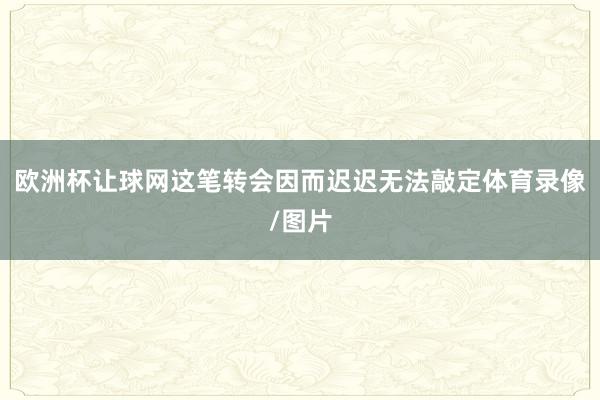 欧洲杯让球网这笔转会因而迟迟无法敲定体育录像/图片